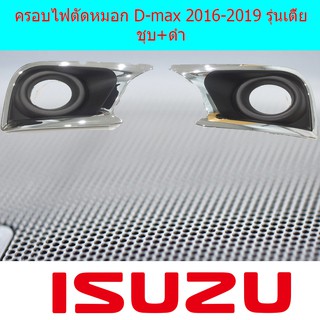 ครอบไฟตัดหมอก D-max 2016-2019 รุ่นเตีย ชุบ+ดำ

ISUZU